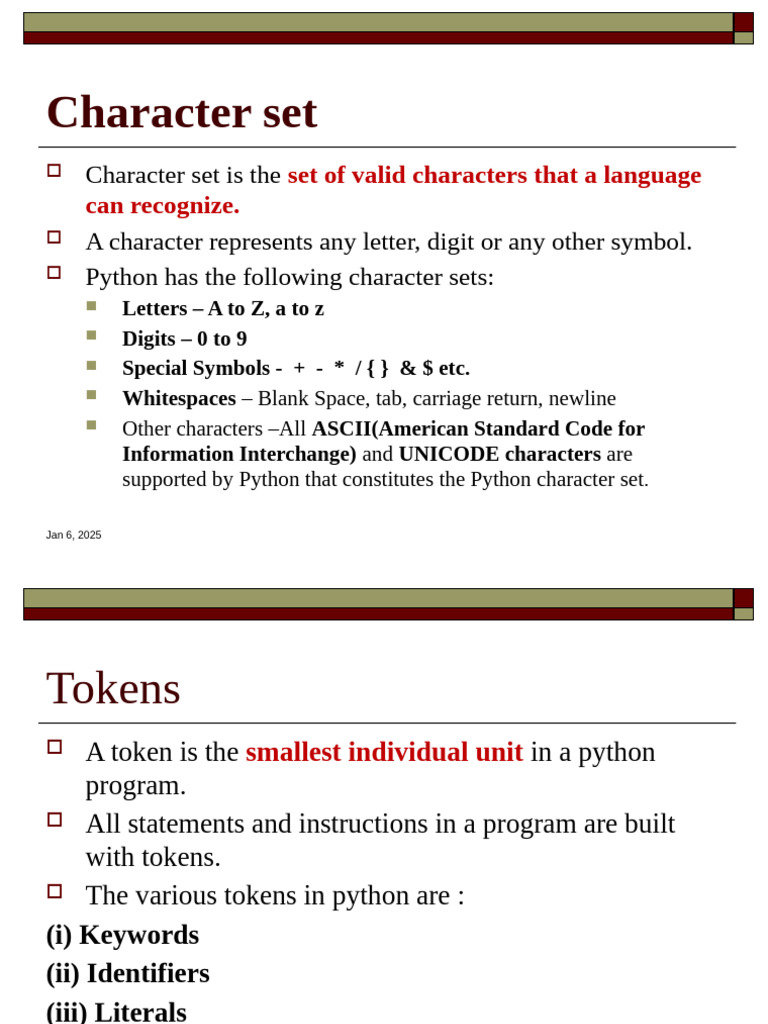 Character set

Character set is the set of valid characters that a language can recognize.

A character represents any letter, digit or any other symbol.

Python has the following character sets:

Letters – A to Z, a to z

Digits – 0 to 9

Special Symbols - + - * / { } & $ etc.

Whitespaces – Blank Space, tab, carriage return, newline

Other characters –All ASCII(American Standard Code for Information Interchange) and UNICODE characters are supported by Python that constitutes the Python character set.

Jan 6, 2025

Tokens

A token is the smallest individual unit in a python program.

All statements and instructions in a program are built with tokens.

The various tokens in python are :

(i) Keywords

(ii) Identifiers

(iii) Literals